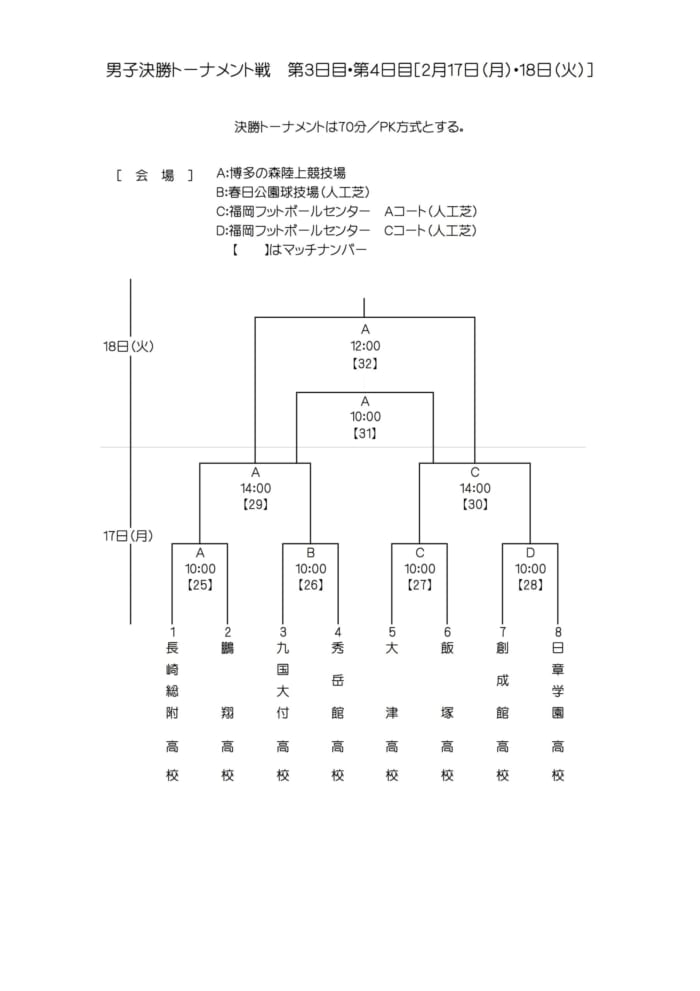 男子決勝トーナメント戦　第3日目・第4日目［2月17日（月）・18日（火）］

決勝トーナメントは70分／PK方式とする。

［　会　場　］　A:博多の森陸上競技場
B:春日公園球技場（人工芝）
C:福岡フットボールセンター　Aコート（人工芝）
D:福岡フットボールセンター　Cコート（人工芝）
【　】はマッチナンバー

18日（火）

A
12:00
【32】

A
10:00
【31】

17日（月）

A
14:00
【29】

C
14:00
【30】

A
10:00
【25】

B
10:00
【26】

C
10:00
【27】

D
10:00
【28】

1 長崎総附高校
2 鵬翔高校
3 九国大付高校
4 秀岳館高校
5 大津高校
6 飯塚高校
7 創成館高校
8 日章学園高校